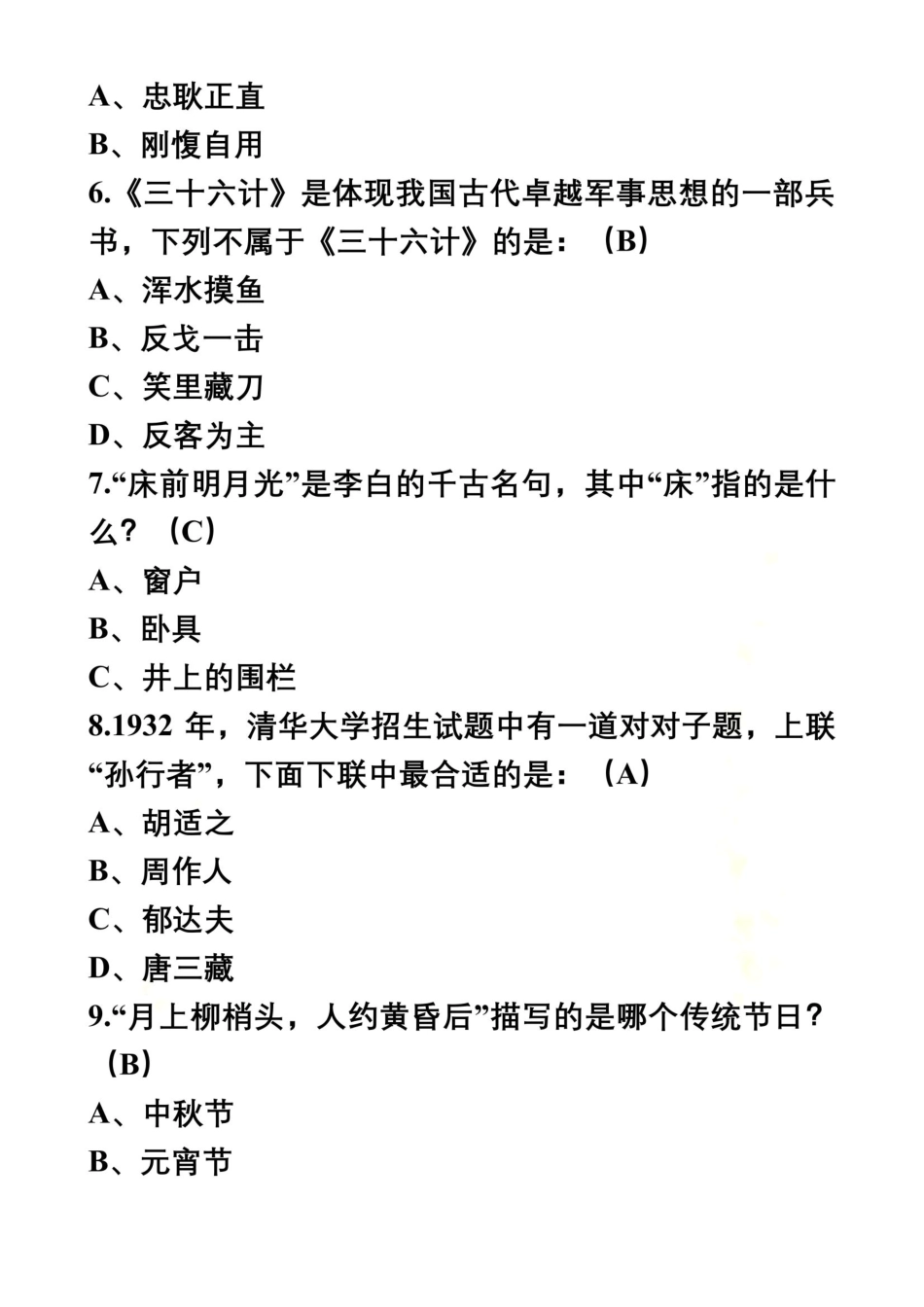 A、忠耿正直
B、刚愎自用
6.《三十六计》是体现我国古代卓越军事思想的一部兵书，下列不属于《三十六计》的是：（B）
A、浑水摸鱼
B、反戈一击
C、笑里藏刀
D、反客为主
7.“床前明月光”是李白的千古名句，其中“床”指的是什么？（C）
A、窗户
B、卧具
C、井上的围栏
8.1932 年，清华大学招生试题中有一道对对子题，上联“孙行者”，下面下联中最合适的是：（A）
A、胡适之
B、周作人
C、郁达夫
D、唐三藏
9.“月上柳梢头，人约黄昏后”描写的是哪个传统节日？（B）
A、中秋节
B、元宵节